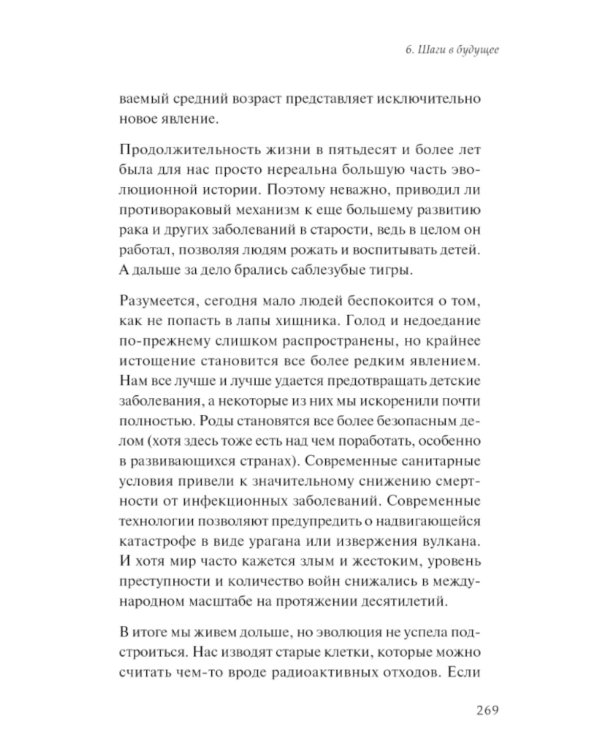 6. Шаги в будущее

ваемый средний возраст представляет исключительно новое явление.

Продолжительность жизни в пятьдесят и более лет была для нас просто нереальна большую часть эволюционной истории. Поэтому неважно, приводил ли противораковый механизм к еще большему развитию рака и других заболеваний в старости, ведь в целом он работал, позволяя людям рожать и воспитывать детей. А дальше за дело брались саблезубые тигры.

Разумеется, сегодня мало людей беспокоится о том, как не попасть в лапы хищника. Голод и недоедание по-прежнему слишком распространены, но крайнее истощение становится все более редким явлением. Нам все лучше и лучше удается предотвращать детские заболевания, а некоторые из них мы искоренили почти полностью. Роды становятся все более безопасным делом (хотя здесь тоже есть над чем поработать, особенно в развивающихся странах). Современные санитарные условия привели к значительному снижению смертности от инфекционных заболеваний. Современные технологии позволяют предупредить о надвигающейся катастрофе в виде урагана или извержения вулкана. И хотя мир часто кажется злым и жестоким, уровень преступности и количество войн снижались в международном масштабе на протяжении десятилетий.

В итоге мы живем дольше, но эволюция не успела подстроиться. Нас изводят старые клетки, которые можно считать чем-то вроде радиоактивных отходов. Если

269